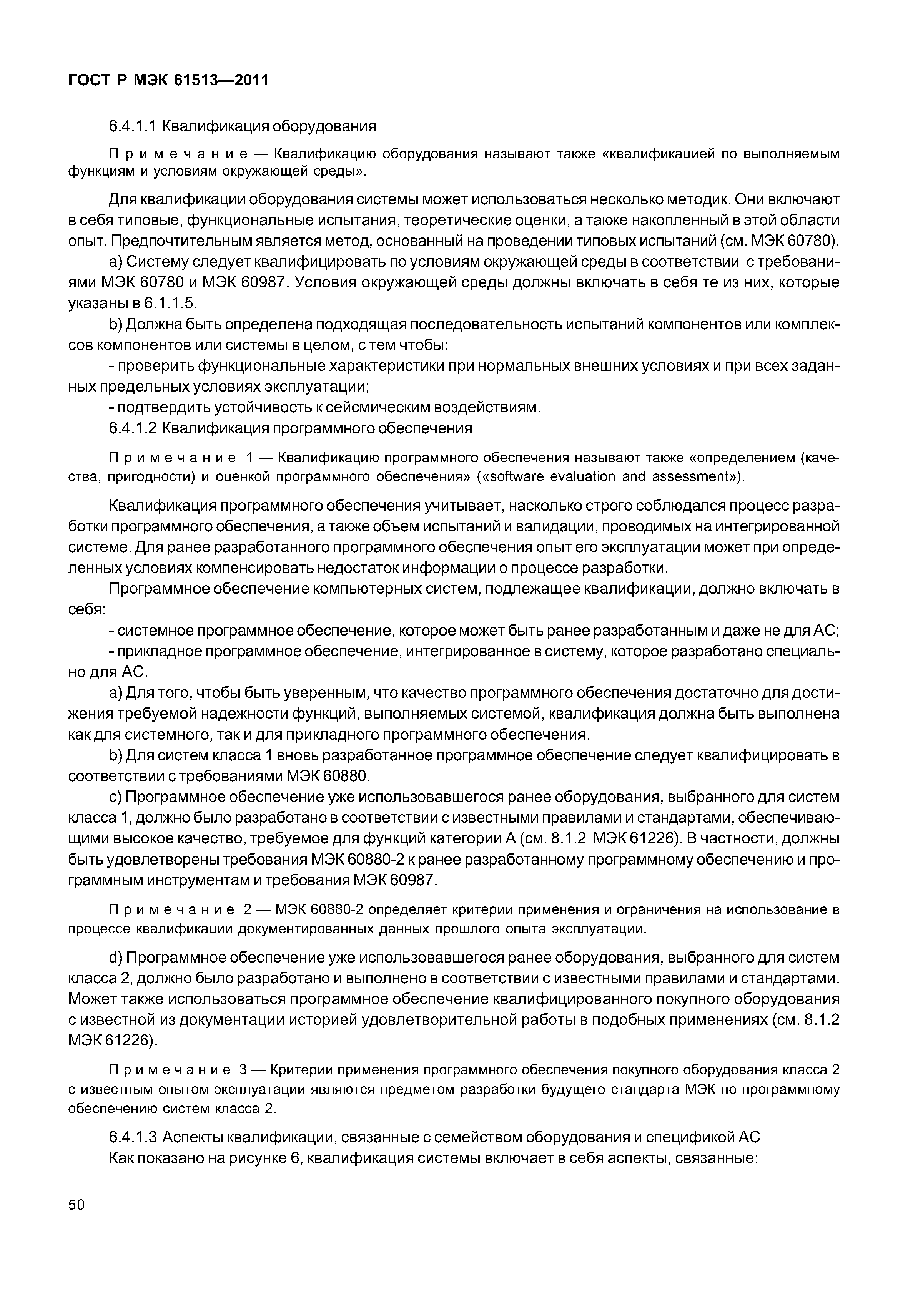 ГОСТ Р МЭК 61513—2011

6.4.1.1 Квалификация оборудования

Примечание — Квалификацию оборудования называют также «квалификацией по выполняемым функциям и условиям окружающей среды».

Для квалификации оборудования системы может использоваться несколько методик. Они включают в себя типовые, функциональные испытания, теоретические оценки, а также накопленный в этой области опыт. Предпочтительным является метод, основанный на проведении типовых испытаний (см. МЭК 60780).

a) Систему следует квалифицировать по условиям окружающей среды в соответствии с требованиями МЭК 60780 и МЭК 60987. Условия окружающей среды должны включать в себя те из них, которые указаны в 6.1.1.5.

b) Должна быть определена подходящая последовательность испытаний компонентов или комплексов компонентов или системы в целом, с тем чтобы:

- проверить функциональные характеристики при нормальных внешних условиях и при всех заданных предельных условиях эксплуатации;

- подтвердить устойчивость к сейсмическим воздействиям.

6.4.1.2 Квалификация программного обеспечения

Примечание 1 — Квалификацию программного обеспечения называют также «определением (качества, пригодности) и оценкой программного обеспечения» («software evaluation and assessment»).

Квалификация программного обеспечения учитывает, насколько строго соблюдался процесс разработки программного обеспечения, а также объем испытаний и валидации, проводимых на интегрированной системе. Для ранее разработанного программного обеспечения опыт его эксплуатации может при определенных условиях компенсировать недостаток информации о процессе разработки.

Программное обеспечение компьютерных систем, подлежащее квалификации, должно включать в себя:

- системное программное обеспечение, которое может быть ранее разработанным и даже не для АС;

- прикладное программное обеспечение, интегрированное в систему, которое разработано специально для АС.

a) Для того, чтобы быть уверенным, что качество программного обеспечения достаточно для достижения требуемой надежности функций, выполняемых системой, квалификация должна быть выполнена как для системного, так и для прикладного программного обеспечения.

b) Для систем класса 1 вновь разработанное программное обеспечение следует квалифицировать в соответствии с требованиями МЭК 60880.

c) Программное обеспечение уже использовавшегося ранее оборудования, выбранного для систем класса 1, должно было разработано в соответствии с известными правилами и стандартами, обеспечивающими высокое качество, требуемое для функций категории А (см. 8.1.2 МЭК 61226). В частности, должны быть удовлетворены требования МЭК 60880-2 к ранее разработанному программному обеспечению и программным инструментам и требования МЭК 60987.

Примечание 2 — МЭК 60880-2 определяет критерии применения и ограничения на использование в процессе квалификации документированных данных прошлого опыта эксплуатации.

d) Программное обеспечение уже использовавшегося ранее оборудования, выбранного для систем класса 2, должно было разработано и выполнено в соответствии с известными правилами и стандартами. Может также использоваться программное обеспечение квалифицированного покупного оборудования с известной из документации историей удовлетворительной работы в подобных применениях (см. 8.1.2 МЭК 61226).

Примечание 3 — Критерии применения программного обеспечения покупного оборудования класса 2 с известным опытом эксплуатации являются предметом разработки будущего стандарта МЭК по программному обеспечению систем класса 2.

6.4.1.3 Аспекты квалификации, связанные с семейством оборудования и спецификой АС

Как показано на рисунке 6, квалификация системы включает в себя аспекты, связанные:

50